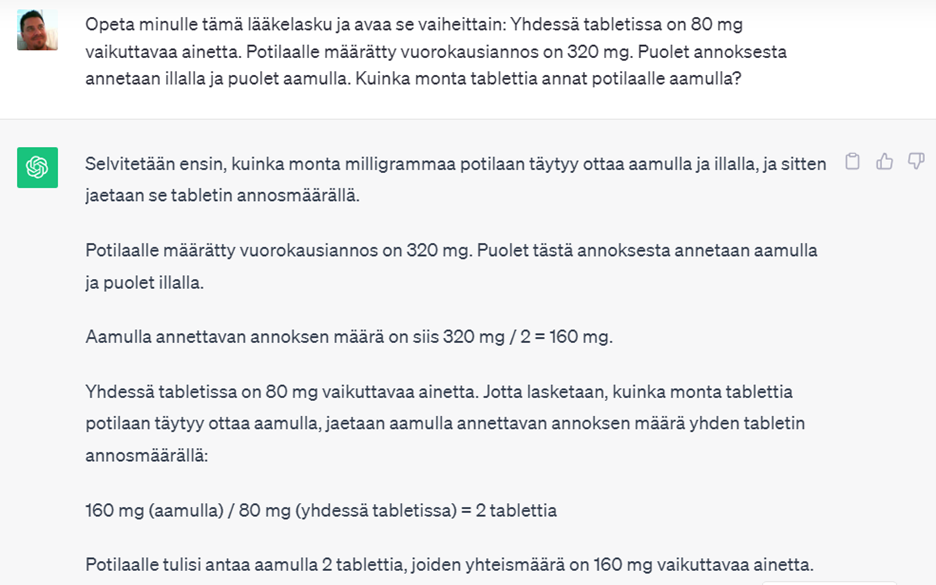 Opeta minulle tämä lääkelasku ja avaa se vaiheittain: Yhdessä tabletissa on 80 mg vaikuttavaa ainetta. Potilaalle määrätty vuorokausiannos on 320 mg. Puolet annoksesta annetaan illalla ja puolet aamulla. Kuinka monta tablettia annat potilaalle aamulla?

Selvitetään ensin, kuinka monta milligrammaa potilaan täytyy ottaa aamulla ja illalla, ja sitten jaetaan se tabletin annosmäärällä.

Potilaalle määrätty vuorokausiannos on 320 mg. Puolet tästä annoksesta annetaan aamulla ja puolet illalla.

Aamulla annettavan annoksen määrä on siis 320 mg / 2 = 160 mg.

Yhdessä tabletissa on 80 mg vaikuttavaa ainetta. Jotta lasketaan, kuinka monta tablettia potilaan täytyy ottaa aamulla, jaetaan aamulla annettavan annoksen määrä yhden tabletin annosmäärällä:

160 mg (aamulla) / 80 mg (yhdessä tabletissa) = 2 tablettia

Potilaalle tulisi antaa aamulla 2 tablettia, joiden yhteismäärä on 160 mg vaikuttavaa ainetta.